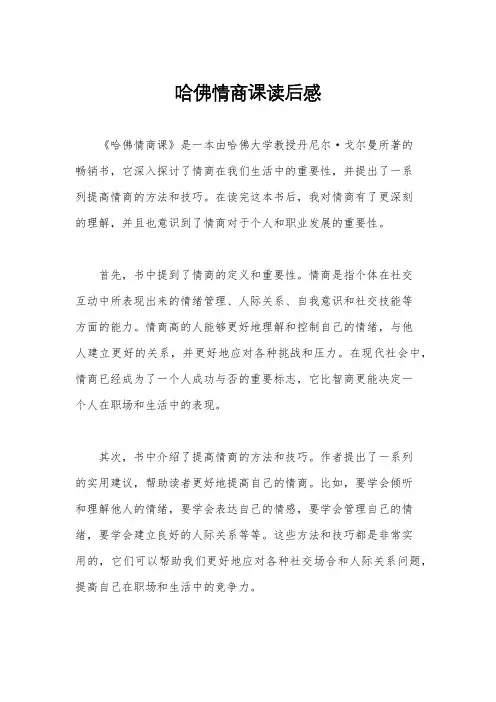 哈佛情商课读后感

《哈佛情商课》是一本由哈佛大学教授丹尼尔·戈尔曼所著的畅销书，它深入探讨了情商在我们生活中的重要性，并提出了一系列提高情商的方法和技巧。在读完这本书后，我对情商有了更深刻的理解，并且也意识到了情商对于个人和职业发展的重要性。

首先，书中提到了情商的定义和重要性。情商是指个体在社交互动中所表现出来的情绪管理、人际关系、自我意识和社交技能等方面的能力。情商高的人能够更好地理解和控制自己的情绪，与他人建立更好的关系，并更好地应对各种挑战和压力。在现代社会中，情商已经成为了一个人成功与否的重要标志，它比智商更能决定一个人在职场和生活中的表现。

其次，书中介绍了提高情商的方法和技巧。作者提出了一系列的实用建议，帮助读者更好地提高自己的情商。比如，要学会倾听和理解他人的情绪，要学会表达自己的情感，要学会管理自己的情绪，要学会建立良好的人际关系等等。这些方法和技巧都是非常实用的，它们可以帮助我们更好地应对各种社交场合和人际关系问题，提高自己在职场和生活中的竞争力。